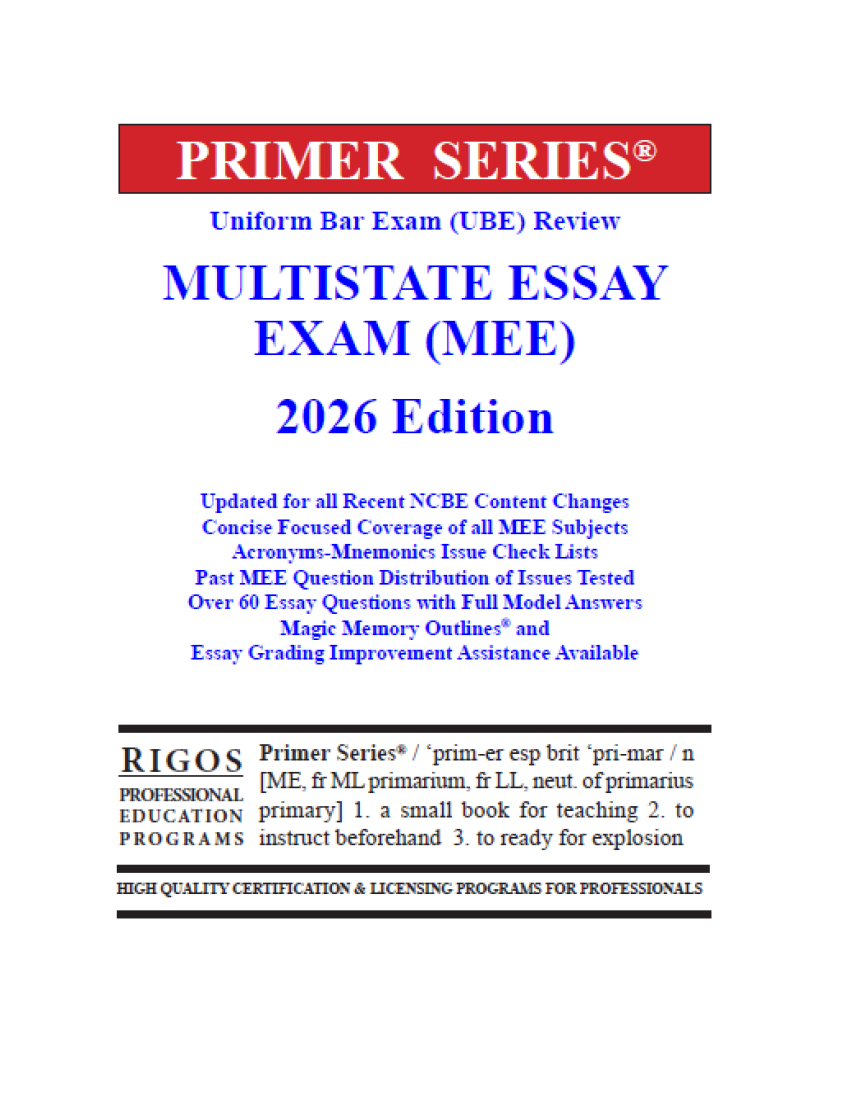 PRIMER SERIES®

Uniform Bar Exam (UBE) Review

MULTISTATE ESSAY EXAM (MEE)

2026 Edition

Updated for all Recent NCBE Content Changes
Concise Focused Coverage of all MEE Subjects
Acronyms-Mnemonics Issue Check Lists
Past MEE Question Distribution of Issues Tested
Over 60 Essay Questions with Full Model Answers
Magic Memory Outlines® and
Essay Grading Improvement Assistance Available

RIGOS
PROFESSIONAL
EDUCATION
PROGRAMS

Primer Series® / 'prim-er esp brit 'pri-mar / n [ME, fr ML primarium, fr LL, neut. of primarius primary] 1. a small book for teaching 2. to instruct beforehand 3. to ready for explosion

HIGH QUALITY CERTIFICATION & LICENSING PROGRAMS FOR PROFESSIONALS